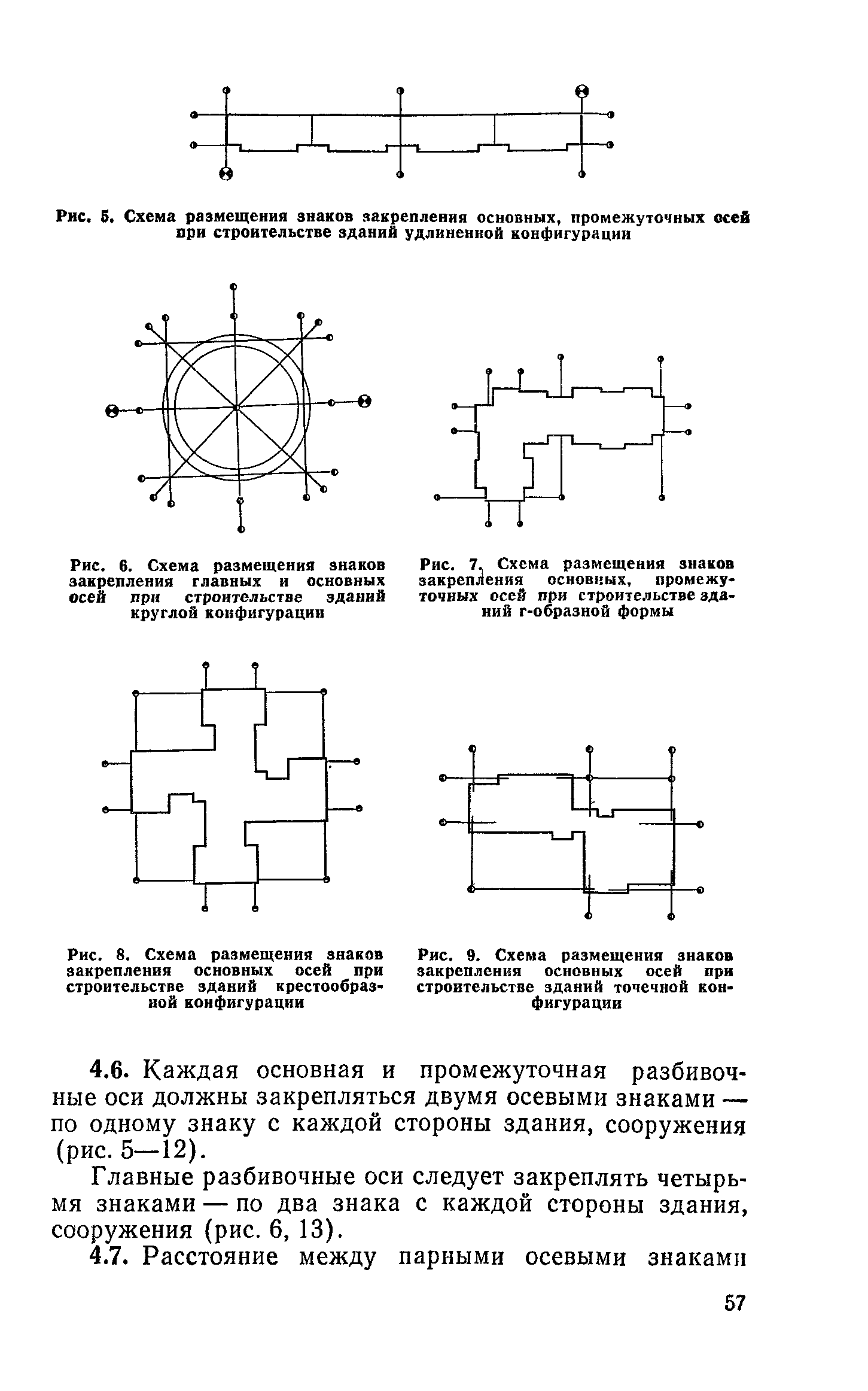 Рис. 5. Схема размещения знаков закрепления основных, промежуточных осей при строительстве зданий удлиненной конфигурации

Рис. 6. Схема размещения знаков закрепления главных и основных осей при строительстве зданий круглой конфигурации

Рис. 7. Схема размещения знаков закрепления основных, промежуточных осей при строительстве зданий г-образной формы

Рис. 8. Схема размещения знаков закрепления основных осей при строительстве зданий крестообразной конфигурации

Рис. 9. Схема размещения знаков закрепления основных осей при строительстве зданий точечной конфигурации

4.6. Каждая основная и промежуточная разбивочные оси должны закрепляться двумя осевыми знаками — по одному знаку с каждой стороны здания, сооружения (рис. 5—12).

Главные разбивочные оси следует закреплять четырьмя знаками — по два знака с каждой стороны здания, сооружения (рис. 6, 13).

4.7. Расстояние между парными осевыми знаками

57